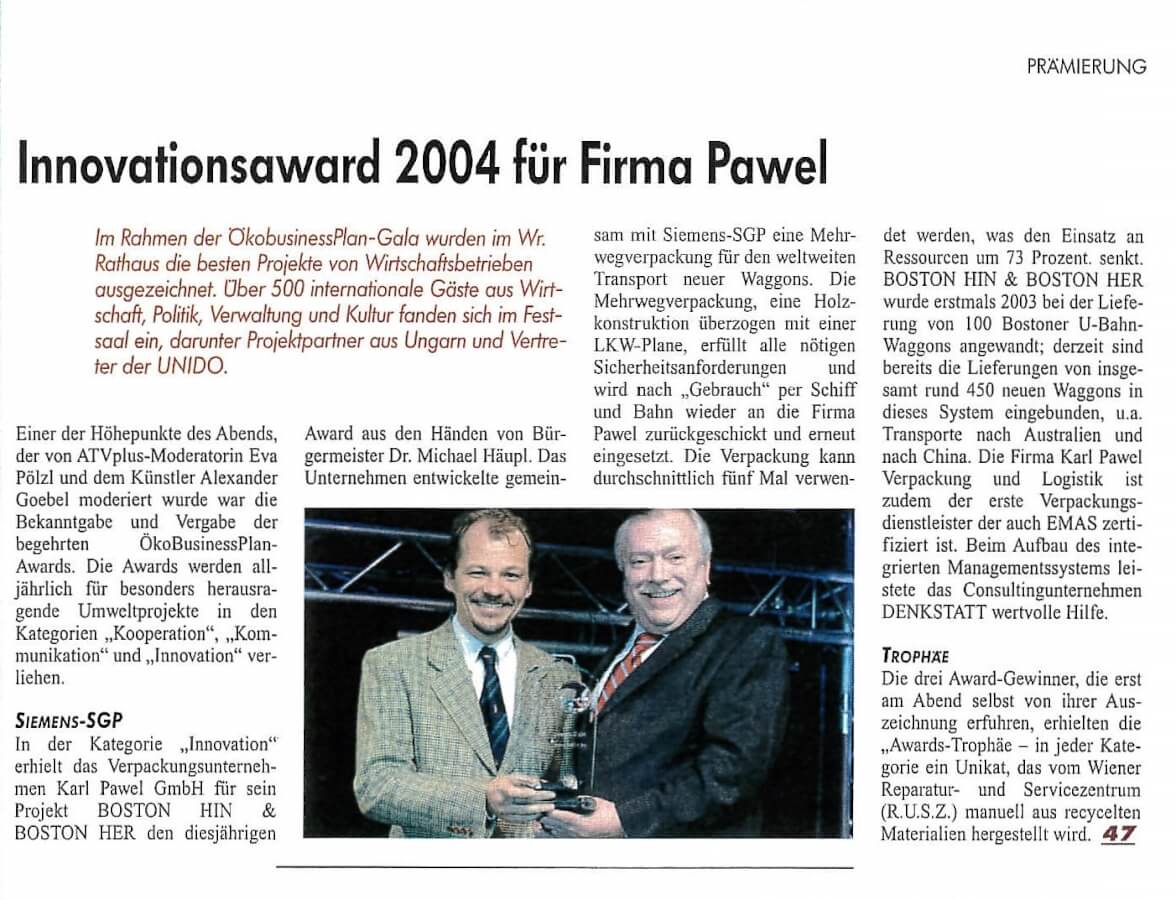 PRÄMIERUNG

Innovationsaward 2004 für Firma Pawel

Im Rahmen der ÖkobusinessPlan-Gala wurden im Wr. Rathaus die besten Projekte von Wirtschaftsbetrieben ausgezeichnet. Über 500 internationale Gäste aus Wirtschaft, Politik, Verwaltung und Kultur fanden sich im Festsaal ein, darunter Projektpartner aus Ungarn und Vertreter der UNIDO.

Einer der Höhepunkte des Abends, der von ATVplus-Moderatorin Eva Pölzl und dem Künstler Alexander Goebel moderiert wurde war die Bekanntgabe und Vergabe der begehrten ÖkoBusinessPlan-Awards. Die Awards werden alljährlich für besonders herausragende Umweltprojekte in den Kategorien „Kooperation", „Kommunikation" und „Innovation" verliehen.

SIEMENS-SGP
In der Kategorie „Innovation" erhielt das Verpackungsunternehmen Karl Pawel GmbH für sein Projekt BOSTON HIN & BOSTON HER den diesjährigen Award aus den Händen von Bürgermeister Dr. Michael Häupl. Das Unternehmen entwickelte gemeinsam mit Siemens-SGP eine Mehrwegverpackung für den weltweiten Transport neuer Waggons. Die Mehrwegverpackung, eine Holzkonstruktion überzogen mit einer LKW-Plane, erfüllt alle nötigen Sicherheitsanforderungen und wird nach „Gebrauch" per Schiff und Bahn wieder an die Firma Pawel zurückgeschickt und erneut eingesetzt. Die Verpackung kann durchschnittlich fünf Mal verwendet werden, was den Einsatz an Ressourcen um 73 Prozent. senkt. BOSTON HIN & BOSTON HER wurde erstmals 2003 bei der Lieferung von 100 Bostoner U-Bahn-Waggons angewandt; derzeit sind bereits die Lieferungen von insgesamt rund 450 neuen Waggons in dieses System eingebunden, u.a. Transporte nach Australien und nach China. Die Firma Karl Pawel Verpackung und Logistik ist zudem der erste Verpackungsdienstleister der auch EMAS zertifiziert ist. Beim Aufbau des integrierten Managementssystems leistete das Consultingunternehmen DENKSTATT wertvolle Hilfe.

TROPHÄE
Die drei Award-Gewinner, die erst am Abend selbst von ihrer Auszeichnung erfuhren, erhielten die „Awards-Trophäe – in jeder Kategorie ein Unikat, das vom Wiener Reparatur- und Servicezentrum (R.U.S.Z.) manuell aus recycelten Materialien hergestellt wird.

47